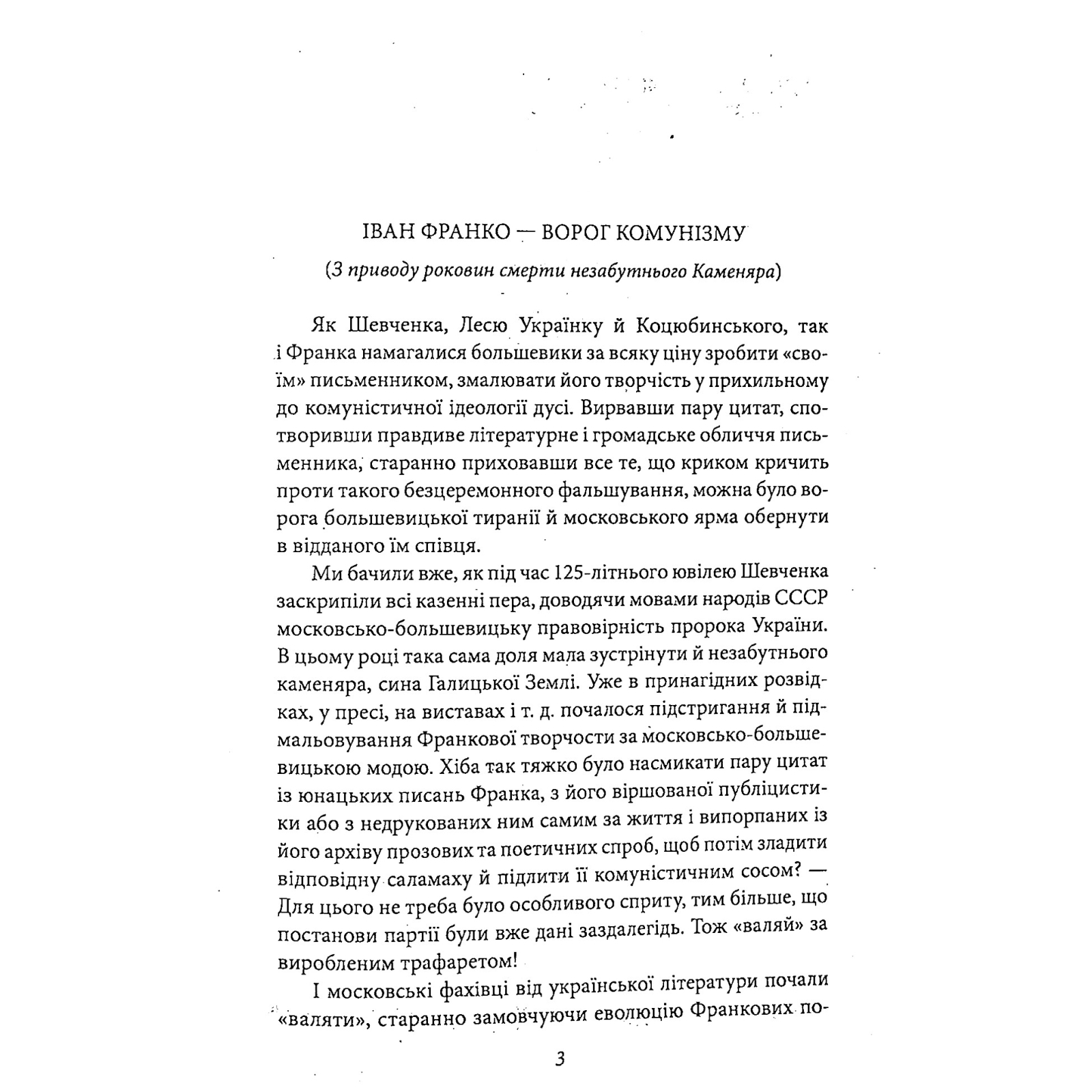 ІВАН ФРАНКО — ВОРОГ КОМУНІЗМУ

(З приводу роковин смерти незабутнього Каменяра)

Як Шевченка, Лесю Українку й Коцюбинського, так і Франка намагалися большевики за всяку ціну зробити «своїм» письменником, змалювати його творчість у прихильному до комуністичної ідеології дусі. Вирвавши пару цитат, спотворивши правдиве літературне і громадське обличчя письменника, старанно приховавши все те, що криком кричить проти такого безцеремонного фальшування, можна було ворога большевицької тиранії й московського ярма обернути в відданого їм співця.

Ми бачили вже, як під час 125-літнього ювілею Шевченка заскрипіли всі казенні пера, доводячи мовами народів СССР московсько-большевицьку правовірність пророка України. В цьому році така сама доля мала зустрінути й незабутнього каменяра, сина Галицької Землі. Уже в принагідних розвідках, у пресі, на виставах і т. д. почалося підстригання й підмальовування Франкової творчости за московсько-большевицькою модою. Хіба так тяжко було насмикати пару цитат із юнацьких писань Франка, з його віршованої публіцистики або з недрукованих ним самим за життя і випорпаних із його архіву прозових та поетичних спроб, щоб потім зладити відповідну саламаху й підлити її комуністичним сосом? — Для цього не треба було особливого сприту, тим більше, що постанови партії були вже дані заздалегідь. Тож «валяй» за виробленим трафаретом!

І московські фахівці від української літератури почали «валяти», старанно замовчуючи еволюцію Франкових по-

3